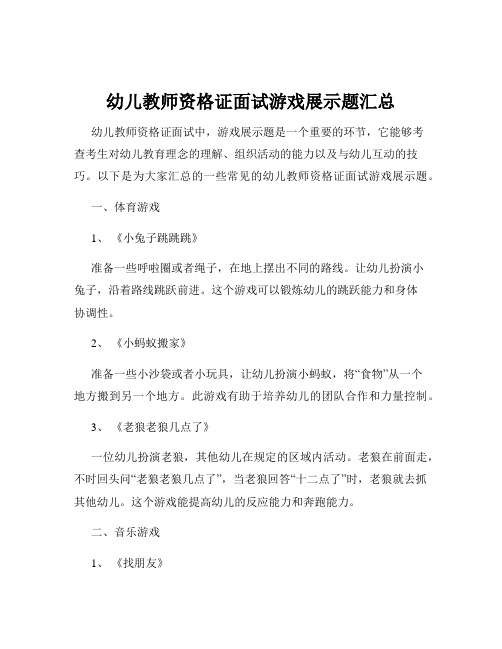 幼儿教师资格证面试游戏展示题汇总

幼儿教师资格证面试中，游戏展示题是一个重要的环节，它能够考查考生对幼儿教育理念的理解、组织活动的能力以及与幼儿互动的技巧。以下是为大家汇总的一些常见的幼儿教师资格证面试游戏展示题。

一、体育游戏

1、《小兔子跳跳跳》

准备一些呼啦圈或者绳子，在地上摆出不同的路线。让幼儿扮演小兔子，沿着路线跳跃前进。这个游戏可以锻炼幼儿的跳跃能力和身体协调性。

2、《小蚂蚁搬家》

准备一些小沙袋或者小玩具，让幼儿扮演小蚂蚁，将“食物”从一个地方搬到另一个地方。此游戏有助于培养幼儿的团队合作和力量控制。

3、《老狼老狼几点了》

一位幼儿扮演老狼，其他幼儿在规定的区域内活动。老狼在前面走，不时回头问“老狼老狼几点了”，当老狼回答“十二点了”时，老狼就去抓其他幼儿。这个游戏能提高幼儿的反应能力和奔跑能力。

二、音乐游戏

1、《找朋友》